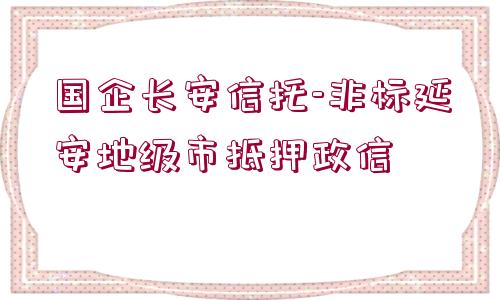 国企长安信托-非标延安地级市抵押政信